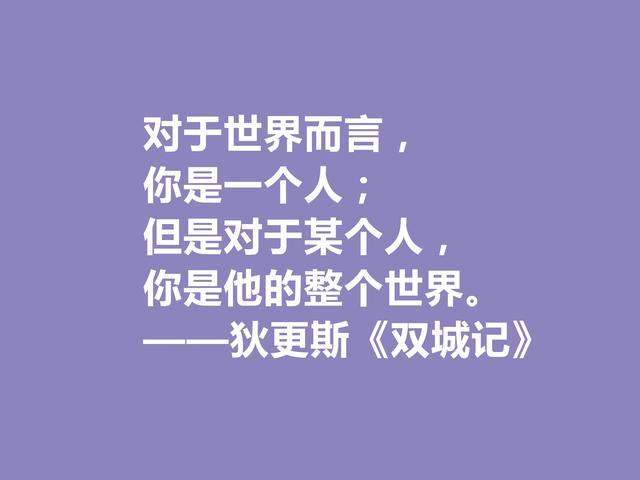 对于世界而言，
你是一个人；
但是对于某个人，
你是他的整个世界。
——狄更斯《双城记》